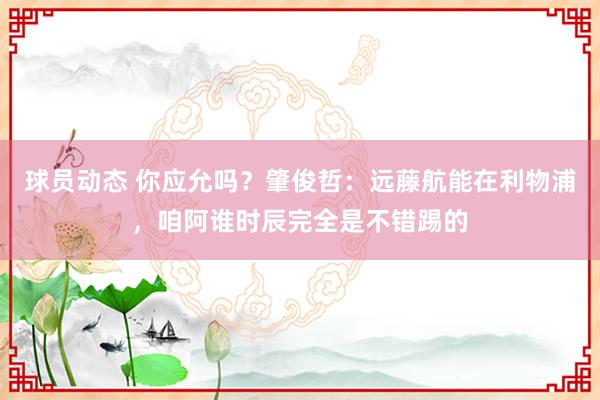 球员动态 你应允吗？肇俊哲：远藤航能在利物浦，咱阿谁时辰完全是不错踢的